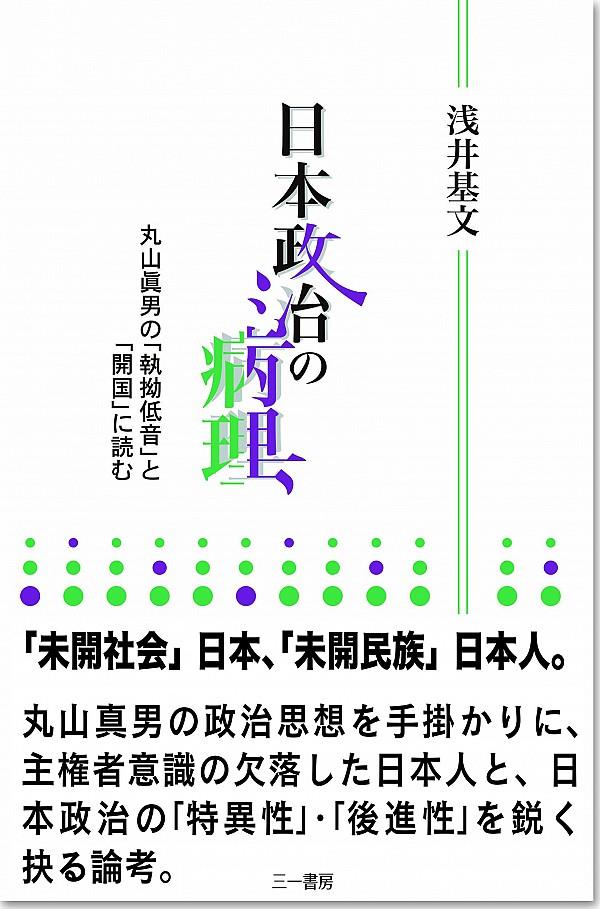 浅井基文

日本政治の病理

丸山眞男の「執拗低音」と「開国」に読む

「未開社会」日本、「未開民族」日本人。

丸山真男の政治思想を手掛かりに、主権者意識の欠落した日本人と、日本政治の「特異性」・「後進性」を鋭く抉る論考。

三一書房